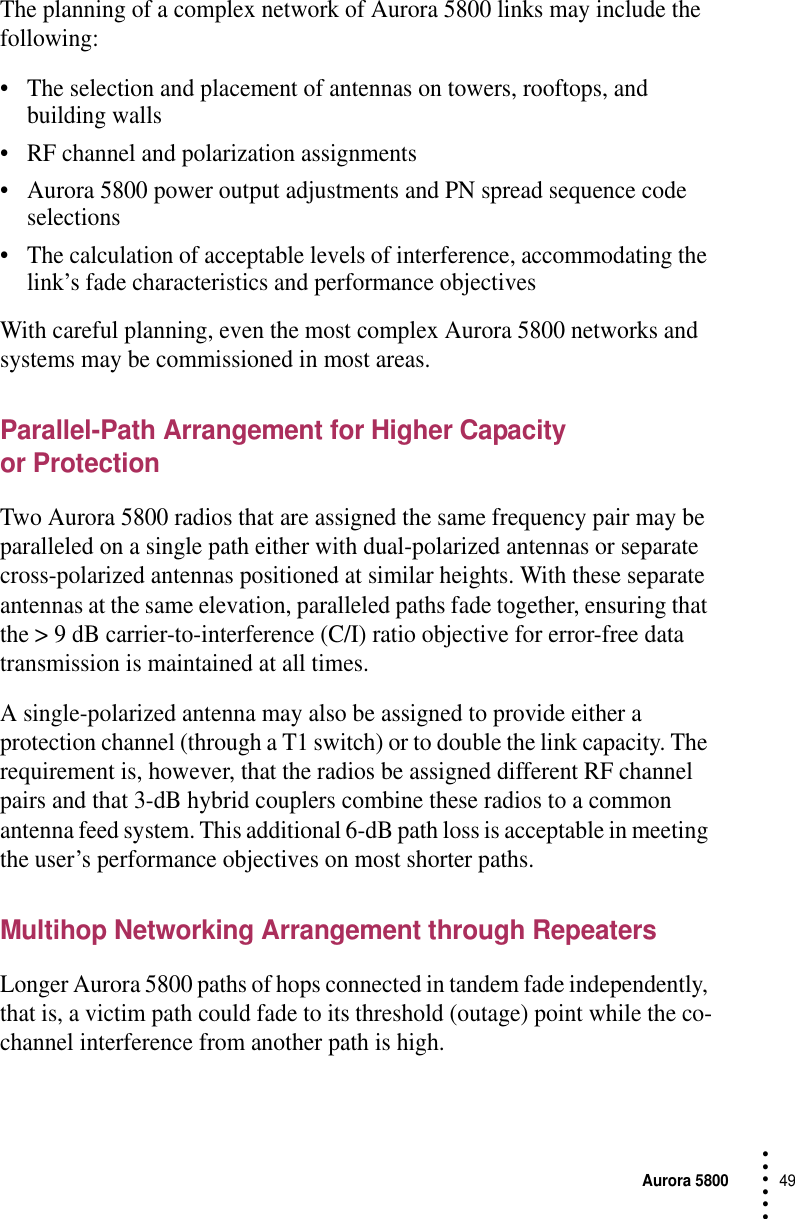 The planning of a complex network of Aurora 5800 links may include the following:

• The selection and placement of antennas on towers, rooftops, and building walls
• RF channel and polarization assignments
• Aurora 5800 power output adjustments and PN spread sequence code selections
• The calculation of acceptable levels of interference, accommodating the link’s fade characteristics and performance objectives

With careful planning, even the most complex Aurora 5800 networks and systems may be commissioned in most areas.

Parallel-Path Arrangement for Higher Capacity or Protection

Two Aurora 5800 radios that are assigned the same frequency pair may be paralleled on a single path either with dual-polarized antennas or separate cross-polarized antennas positioned at similar heights. With these separate antennas at the same elevation, paralleled paths fade together, ensuring that the > 9 dB carrier-to-interference (C/I) ratio objective for error-free data transmission is maintained at all times.

A single-polarized antenna may also be assigned to provide either a protection channel (through a T1 switch) or to double the link capacity. The requirement is, however, that the radios be assigned different RF channel pairs and that 3-dB hybrid couplers combine these radios to a common antenna feed system. This additional 6-dB path loss is acceptable in meeting the user’s performance objectives on most shorter paths.

Multihop Networking Arrangement through Repeaters

Longer Aurora 5800 paths of hops connected in tandem fade independently, that is, a victim path could fade to its threshold (outage) point while the co-channel interference from another path is high.

Aurora 5800 49